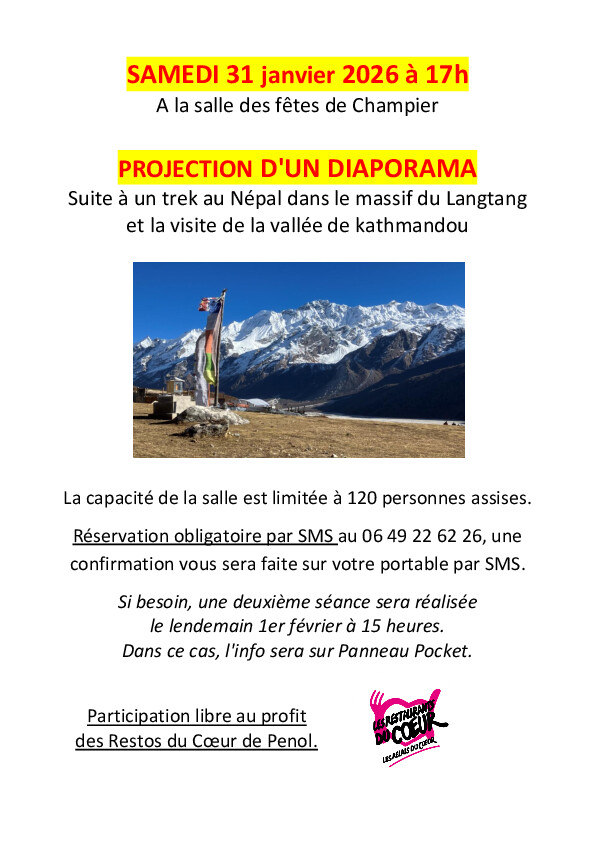 SAMEDI 31 janvier 2026 à 17h
A la salle des fêtes de Champier

PROJECTION D'UN DIAPORAMA
Suite à un trek au Népal dans le massif du Langtang et la visite de la vallée de kathmandou

La capacité de la salle est limitée à 120 personnes assises.

Réservation obligatoire par SMS au 06 49 22 62 26, une confirmation vous sera faite sur votre portable par SMS.

Si besoin, une deuxième séance sera réalisée le lendemain 1er février à 15 heures. Dans ce cas, l'info sera sur Panneau Pocket.

Participation libre au profit des Restos du Cœur de Penol.

LES RESTAURANTS DU CŒUR
LES RELAIS DU CŒUR